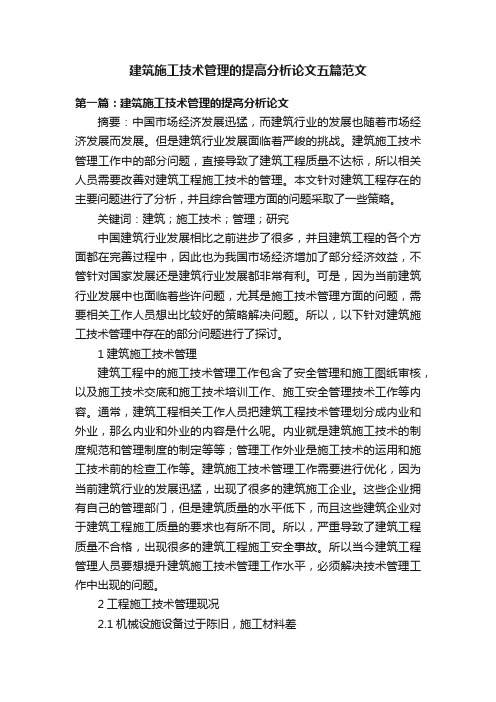 建筑施工技术管理的提高分析论文五篇范文

第一篇：建筑施工技术管理的提高分析论文

摘要：中国市场经济发展迅猛，而建筑行业的发展也随着市场经济发展而发展。但是建筑行业发展面临着严峻的挑战。建筑施工技术管理工作中的部分问题，直接导致了建筑工程质量不达标，所以相关人员需要改善对建筑工程施工技术的管理。本文针对建筑工程存在的主要问题进行了分析，并且综合管理方面的问题采取了一些策略。

关键词：建筑；施工技术；管理；研究

中国建筑行业发展相比之前进步了很多，并且建筑工程的各个方面都在完善过程中，因此也为我国市场经济增加了部分经济效益，不管针对国家发展还是建筑行业发展都非常有利。可是，因为当前建筑行业发展中也面临着些许问题，尤其是施工技术管理方面的问题，需要相关工作人员想出比较好的策略解决问题。所以，以下针对建筑施工技术管理中存在的部分问题进行了探讨。

1 建筑施工技术管理

建筑工程中的施工技术管理工作包含了安全管理和施工图纸审核，以及施工技术交底和施工技术培训工作、施工安全管理技术工作等内容。通常，建筑工程相关工作人员把建筑工程技术管理划分成内业和外业，那么内业和外业的内容是什么呢。内业就是建筑施工技术的制度规范和管理制度的制定等等；管理工作外业是施工技术的运用和施工技术前的检查工作等。建筑施工技术管理工作需要进行优化，因为当前建筑行业的发展迅猛，出现了很多的建筑施工企业。这些企业拥有自己的管理部门，但是建筑质量的水平低下，而且这些建筑企业对于建筑工程施工质量的要求也有所不同。所以，严重导致了建筑工程质量不合格，出现很多的建筑工程施工安全事故。所以当今建筑工程管理人员要想提升建筑施工技术管理工作水平，必须解决技术管理工作中出现的问题。

2 工程施工技术管理现况

2.1 机械设施设备过于陈旧，施工材料差